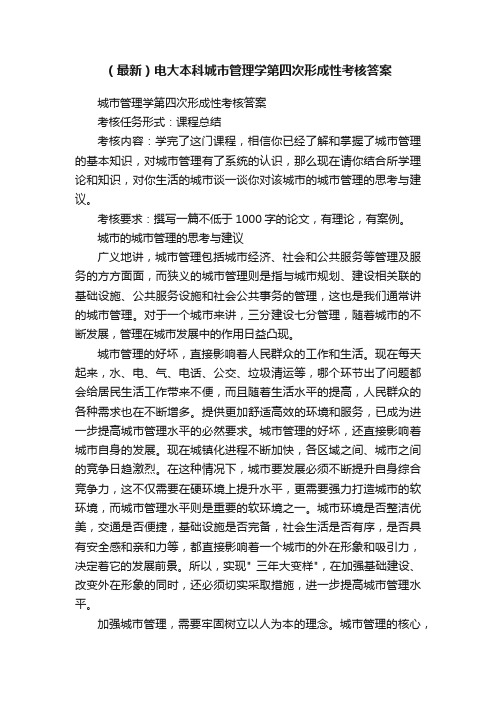 （最新）电大本科城市管理学第四次形成性考核答案

城市管理学第四次形成性考核答案

考核任务形式：课程总结

考核内容：学完了这门课程，相信你已经了解和掌握了城市管理的基本知识，对城市管理有了系统的认识，那么现在请你结合所学理论和知识，对你生活的城市谈一谈你对该城市的城市管理的思考与建议。

考核要求：撰写一篇不低于 1000 字的论文，有理论，有案例。

城市的城市管理的思考与建议

广义地讲，城市管理包括城市经济、社会和公共服务等管理及服务的方方面面，而狭义的城市管理则是指与城市规划、建设相关联的基础设施、公共服务设施和社会公共事务的管理，这也是我们通常讲的城市管理。对于一个城市来讲，三分建设七分管理，随着城市的不断发展，管理在城市发展中的作用日益凸现。

城市管理的好坏，直接影响着人民群众的工作和生活。现在每天起来，水、电、气、电话、公交、垃圾清运等，哪个环节出了问题都会给居民生活工作带来不便，而且随着生活水平的提高，人民群众的各种需求也在不断增多。提供更加舒适高效的环境和服务，已成为进一步提高城市管理水平的必然要求。城市管理的好坏，还直接影响着城市自身的发展。现在城镇化进程不断加快，各区域之间、城市之间的竞争日趋激烈。在这种情况下，城市要发展必须不断提升自身综合竞争力，这不仅需要在硬环境上提升水平，更需要强力打造城市的软环境，而城市管理水平则是重要的软环境之一。城市环境是否整洁优美，交通是否便捷，基础设施是否完备，社会生活是否有序，是否具有安全感和亲和力等，都直接影响着一个城市的外在形象和吸引力，决定着它的发展前景。所以，实现" 三年大变样"，在加强基础建设、改变外在形象的同时，还必须切实采取措施，进一步提高城市管理水平。

加强城市管理，需要牢固树立以人为本的理念。城市管理的核心，